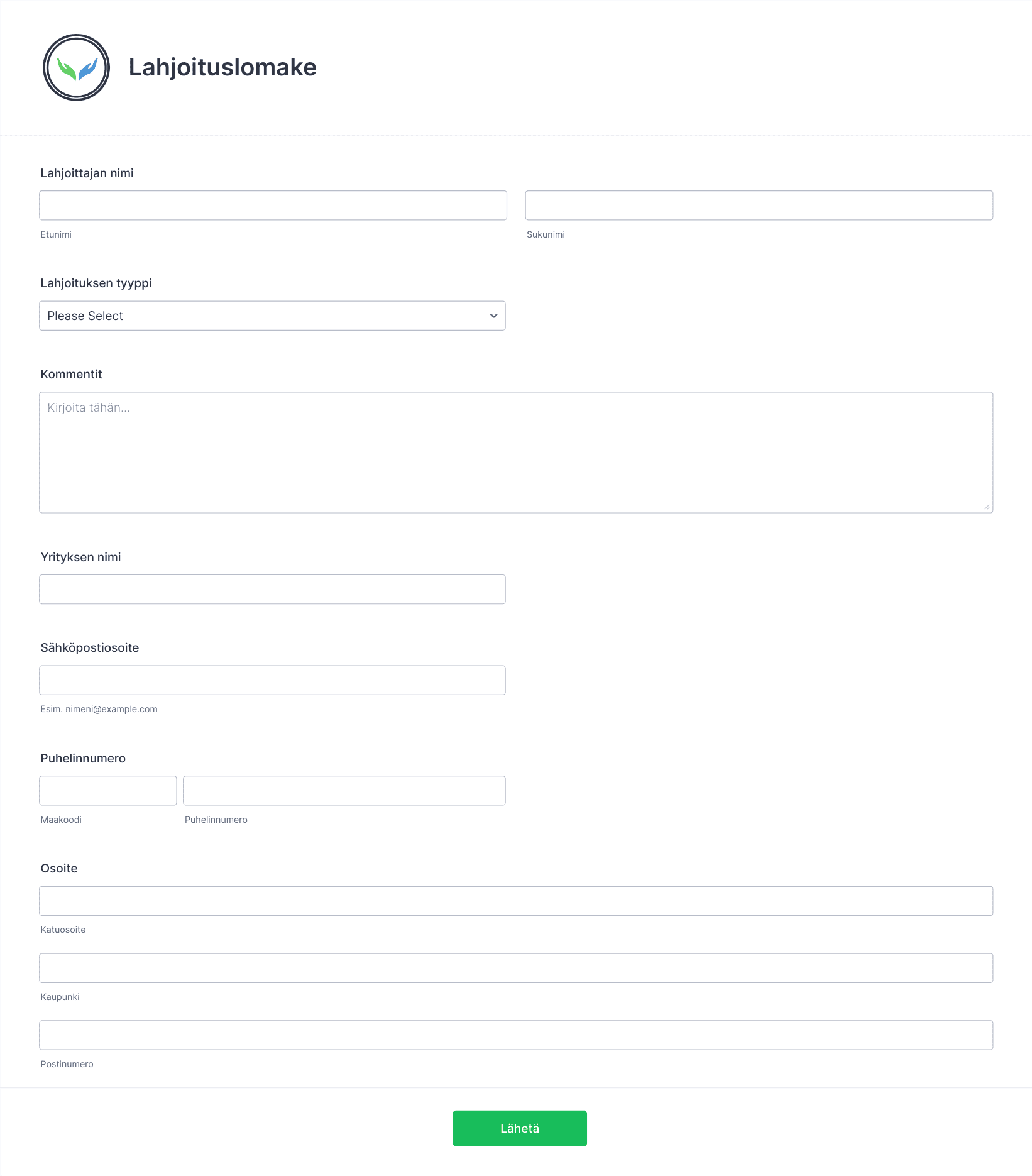 Lahjoituslomake

Lahjoittajan nimi

Etunimi

Sukunimi

Lahjoituksen tyyppi

Please Select

Kommentit

Kirjoita tähän...

Yrityksen nimi

Sähköpostiosoite

Esim. nimeni@example.com

Puhelinnumero

Maakoodi

Puhelinnumero

Osoite

Katuosoite

Kaupunki

Postinumero

Lähetä